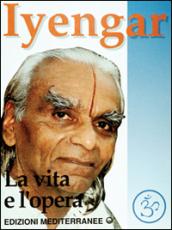 Iyengar

La vita e l'opera

ॐ

EDIZIONI MEDITERRANEE